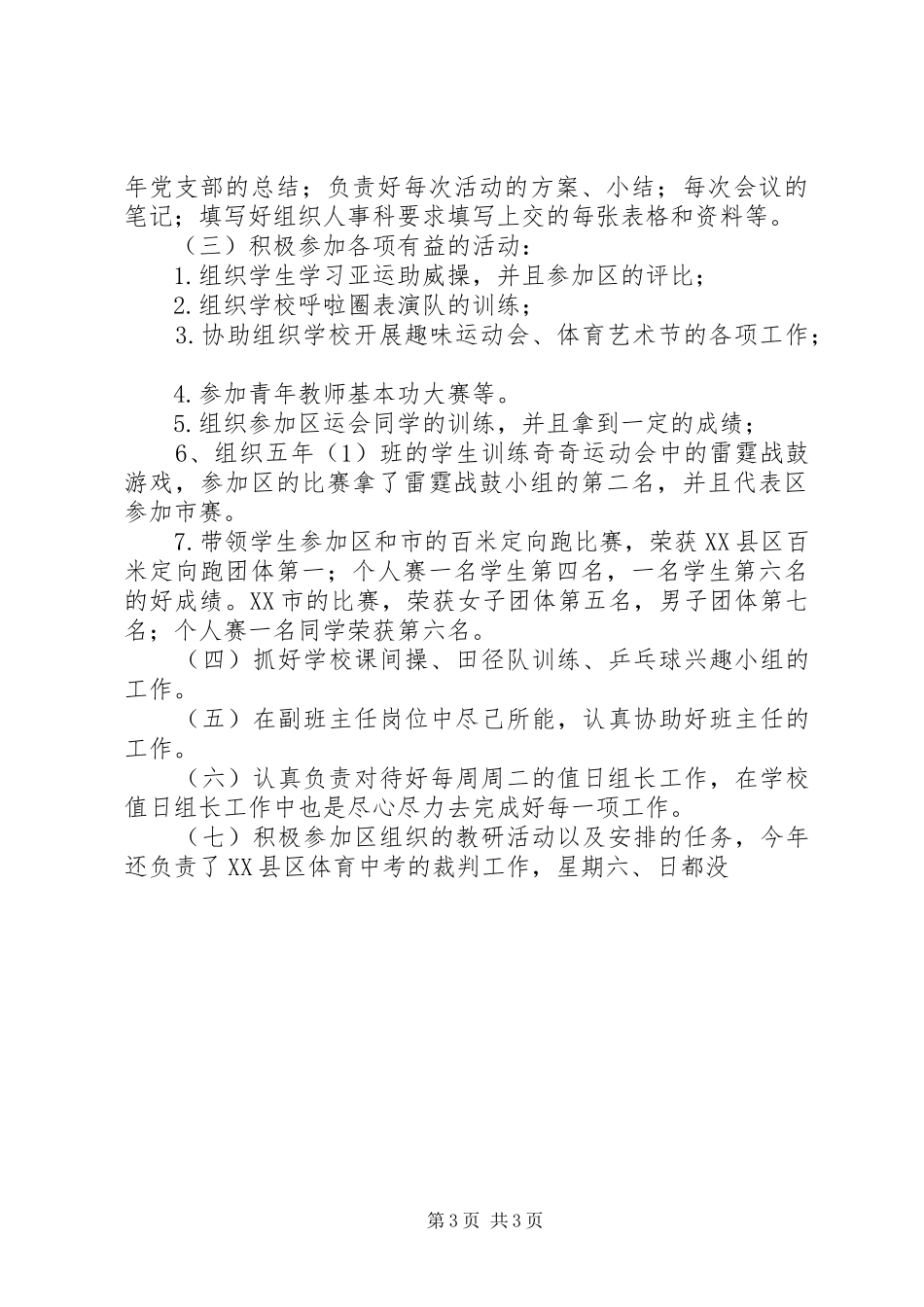 年党支部的总结；负责好每次活动的方案、小结；每次会议的笔记；填写好组织人事科要求填写上交的每张表格和资料等。

（三）积极参加各项有益的活动：

1.组织学生学习亚运助威操，并且参加区的评比；

2.组织学校呼啦圈表演队的训练；

3.协助组织学校开展趣味运动会、体育艺术节的各项工作；

4.参加青年教师基本功大赛等。

5.组织参加区运会同学的训练，并且拿到一定的成绩；

6、组织五年（1）班的学生训练奇奇运动会中的雷霆战鼓游戏，参加区的比赛拿了雷霆战鼓小组的第二名，并且代表区参加市赛。

7.带领学生参加区和市的百米定向跑比赛，荣获XX县区百米定向跑团体第一；个人赛一名学生第四名，一名学生第六名的好成绩。XX市的比赛，荣获女子团体第五名，男子团体第七名；个人赛一名同学荣获第六名。

（四）抓好学校课间操、田径队训练、乒乓球兴趣小组的工作。

（五）在副班主任岗位中尽己所能，认真协助好班主任的工作。

（六）认真负责对待好每周周二的值日组长工作，在学校值日组长工作中也是尽心尽力去完成好每一项工作。

（七）积极参加区组织的教研活动以及安排的任务，今年还负责了XX县区体育中考的裁判工作，星期六、日都没

第3页 共3页